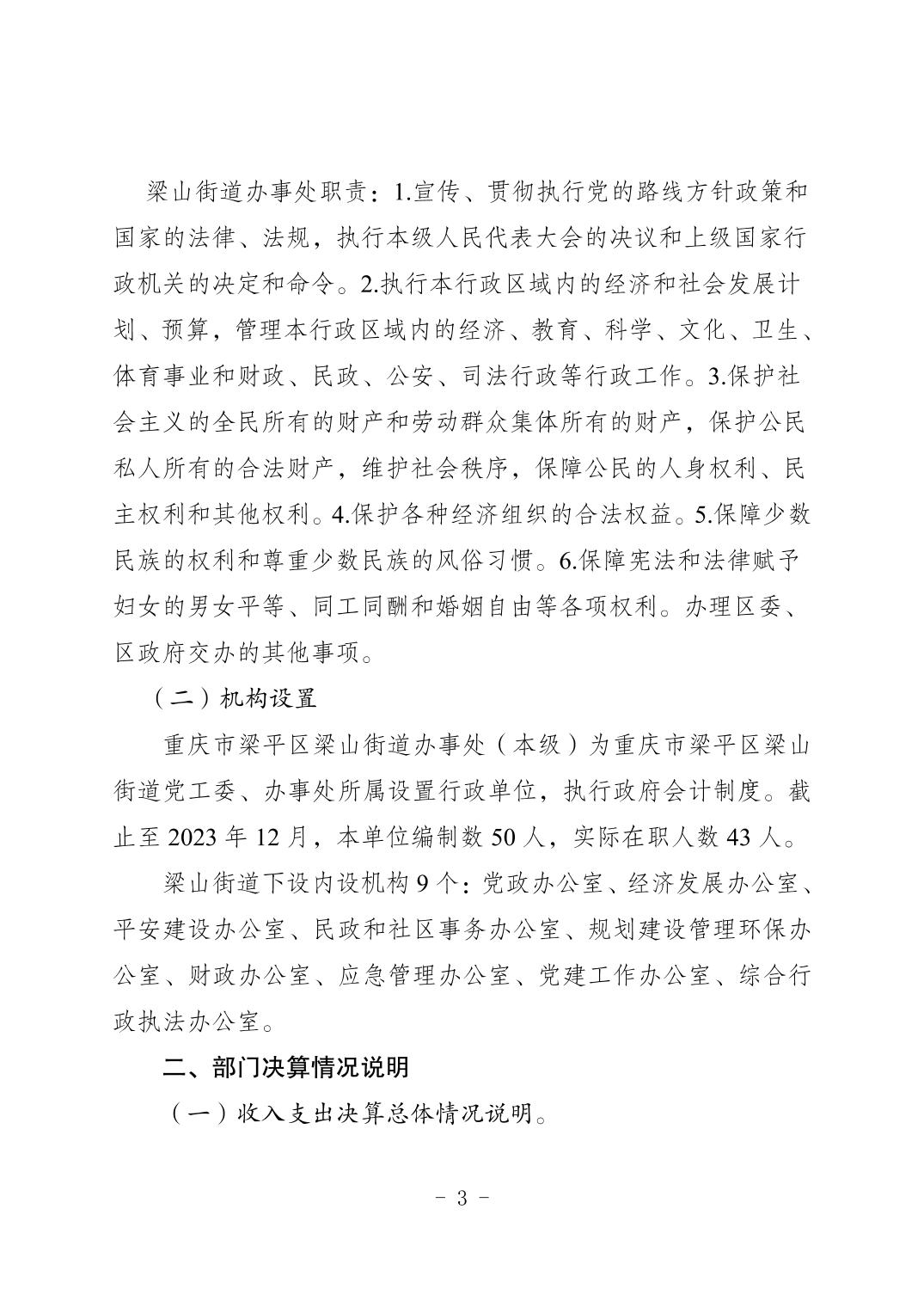 梁山街道办事处职责：1.宣传、贯彻执行党的路线方针政策和国家的法律、法规，执行本级人民代表大会的决议和上级国家行政机关的决定和命令。2.执行本行政区域内的经济和社会发展计划、预算，管理本行政区域内的经济、教育、科学、文化、卫生、体育事业和财政、民政、公安、司法行政等行政工作。3.保护社会主义的全民所有的财产和劳动群众集体所有的财产，保护公民私人所有的合法财产，维护社会秩序，保障公民的人身权利、民主权利和其他权利。4.保护各种经济组织的合法权益。5.保障少数民族的权利和尊重少数民族的风俗习惯。6.保障宪法和法律赋予妇女的男女平等、同工同酬和婚姻自由等各项权利。办理区委、区政府交办的其他事项。

（二）机构设置

重庆市梁平区梁山街道办事处（本级）为重庆市梁平区梁山街道党工委、办事处所属设置行政单位，执行政府会计制度。截止至 2023 年 12 月，本单位编制数 50 人，实际在职人数 43 人。

梁山街道下设内设机构 9 个：党政办公室、经济发展办公室、平安建设办公室、民政和社区事务办公室、规划建设管理环保办公室、财政办公室、应急管理办公室、党建工作办公室、综合行政执法办公室。

二、部门决算情况说明

（一）收入支出决算总体情况说明。

- 3 -